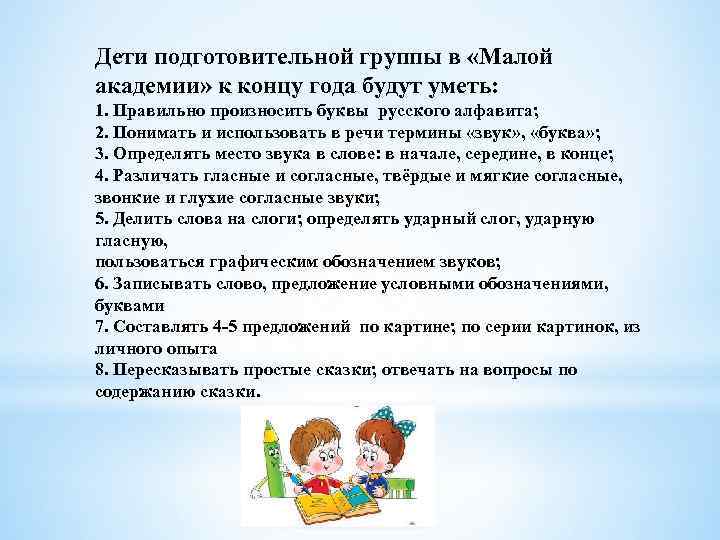 Дети подготовительной группы в «Малой академии» к концу года будут уметь:
1. Правильно произносить буквы русского алфавита;
2. Понимать и использовать в речи термины «звук», «буква»;
3. Определять место звука в слове: в начале, середине, в конце;
4. Различать гласные и согласные, твёрдые и мягкие согласные, звонкие и глухие согласные звуки;
5. Делить слова на слоги; определять ударный слог, ударную гласную,
пользоваться графическим обозначением звуков;
6. Записывать слово, предложение условными обозначениями, буквами
7. Составлять 4-5 предложений по картине; по серии картинок, из личного опыта
8. Пересказывать простые сказки; отвечать на вопросы по содержанию сказки.